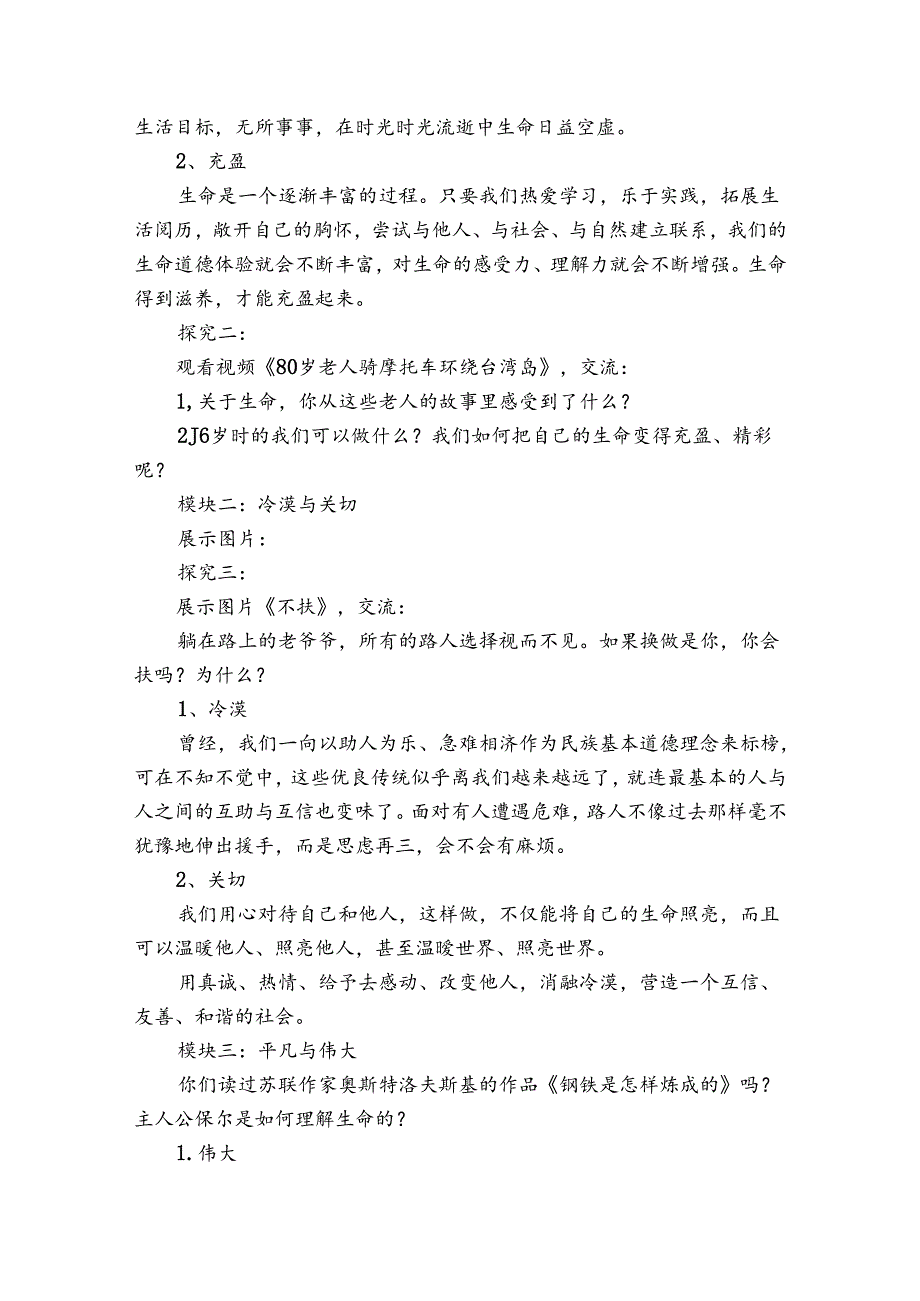 生活目标，无所事事，在时光时光流逝中生命日益空虚。

2、充盈

生命是一个逐渐丰富的过程。只要我们热爱学习，乐于实践，拓展生活阅历，敞开自己的胸怀，尝试与他人、与社会、与自然建立联系，我们的生命道德体验就会不断丰富，对生命的感受力、理解力就会不断增强。生命得到滋养，才能充盈起来。

探究二：

观看视频《80岁老人骑摩托车环绕台湾岛》，交流：

1,关于生命，你从这些老人的故事里感受到了什么？

2J6岁时的我们可以做什么？我们如何把自己的生命变得充盈、精彩呢？

模块二：冷漠与关切

展示图片：

探究三：

展示图片《不扶》，交流：

躺在路上的老爷爷，所有的路人选择视而不见。如果换做是你，你会扶吗？为什么？

1、冷漠

曾经，我们一向以助人为乐、急难相济作为民族基本道德理念来标榜，可在不知不觉中，这些优良传统似乎离我们越来越远了，就连最基本的人与人之间的互助与互信也变味了。面对有人遭遇危难，路人不像过去那样毫不犹豫地伸出援手，而是思虑再三，会不会有麻烦。

2、关切

我们用心对待自己和他人，这样做，不仅能将自己的生命照亮，而且可以温暖他人、照亮他人，甚至温暖世界、照亮世界。

用真诚、热情、给予去感动、改变他人，消融冷漠，营造一个互信、友善、和谐的社会。

模块三：平凡与伟大

你们读过苏联作家奥斯特洛夫斯基的作品《钢铁是怎样炼成的》吗？主人公保尔是如何理解生命的？

1.伟大